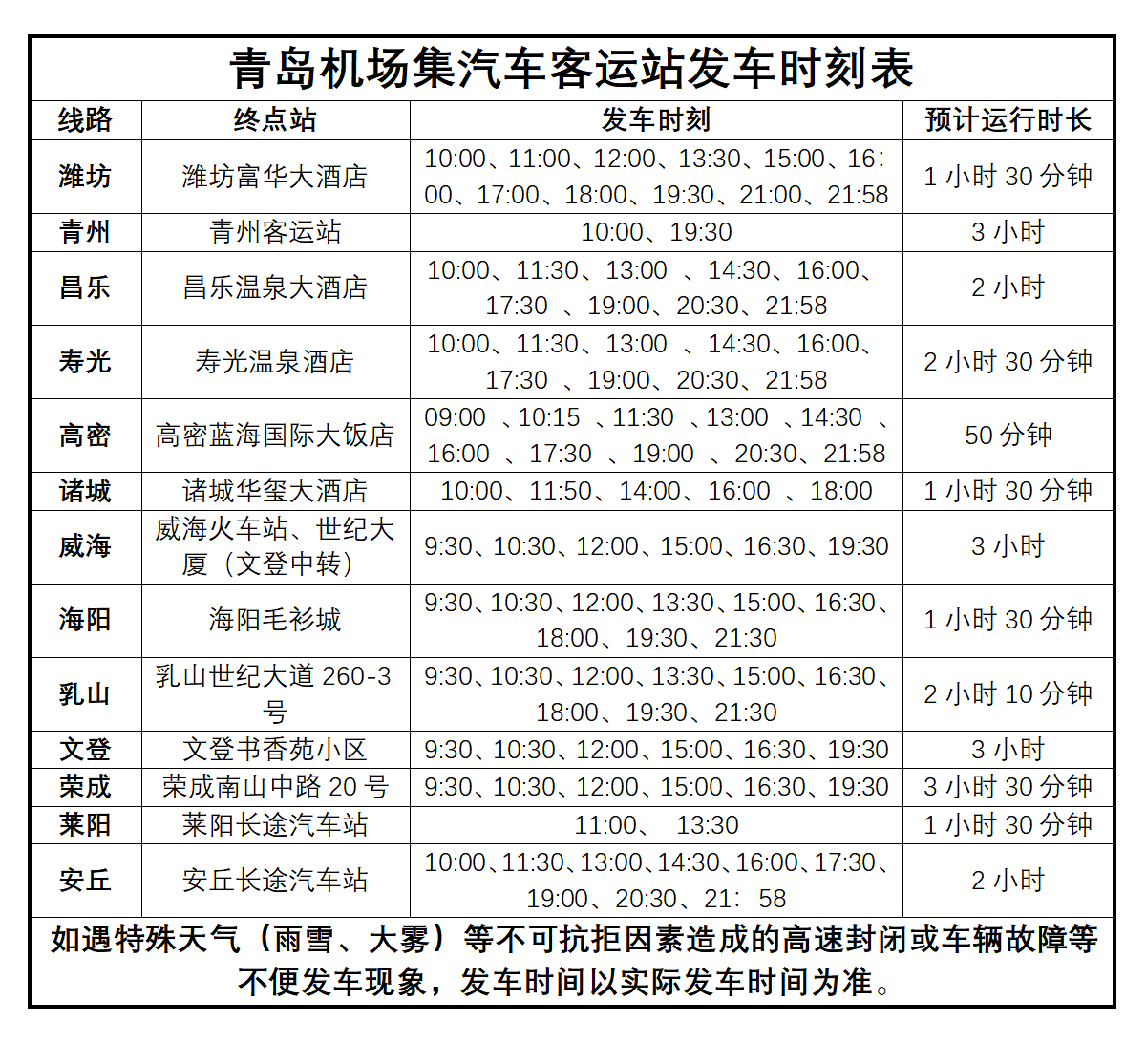 青岛机场集汽车客运站发车时刻表

| 线路 | 终点站 | 发车时刻 | 预计运行时长 |
|---|---|---|---|
| 潍坊 | 潍坊富华大酒店 | 10:00、11:00、12:00、13:30、15:00、16:00、17:00、18:00、19:30、21:00、21:58 | 1 小时 30 分钟 |
| 青州 | 青州客运站 | 10:00、19:30 | 3 小时 |
| 昌乐 | 昌乐温泉大酒店 | 10:00、11:30、13:00 、14:30、16:00、17:30 、19:00、20:30、21:58 | 2 小时 |
| 寿光 | 寿光温泉酒店 | 10:00、11:30、13:00 、14:30、16:00、17:30 、19:00、20:30、21:58 | 2 小时 30 分钟 |
| 高密 | 高密蓝海国际大饭店 | 09:00 、10:15 、11:30 、13:00 、14:30 、16:00 、17:30 、19:00 、20:30、21:58 | 50 分钟 |
| 诸城 | 诸城华玺大酒店 | 10:00、11:50、14:00、16:00 、18:00 | 1 小时 30 分钟 |
| 威海 | 威海火车站、世纪大厦（文登中转） | 9:30、10:30、12:00、15:00、16:30、19:30 | 3 小时 |
| 海阳 | 海阳毛衫城 | 9:30、10:30、12:00、13:30、15:00、16:30、18:00、19:30、21:30 | 1 小时 30 分钟 |
| 乳山 | 乳山世纪大道 260-3 号 | 9:30、10:30、12:00、13:30、15:00、16:30、18:00、19:30、21:30 | 2 小时 10 分钟 |
| 文登 | 文登书香苑小区 | 9:30、10:30、12:00、15:00、16:30、19:30 | 3 小时 |
| 荣成 | 荣成南山中路 20 号 | 9:30、10:30、12:00、15:00、16:30、19:30 | 3 小时 30 分钟 |
| 莱阳 | 莱阳长途汽车站 | 11:00、 13:30 | 1 小时 30 分钟 |
| 安丘 | 安丘长途汽车站 | 10:00、11:30、13:00、14:30、16:00、17:30、19:00、20:30、21：58 | 2 小时 |

如遇特殊天气（雨雪、大雾）等不可抗拒因素造成的高速封闭或车辆故障等不便发车现象，发车时间以实际发车时间为准。